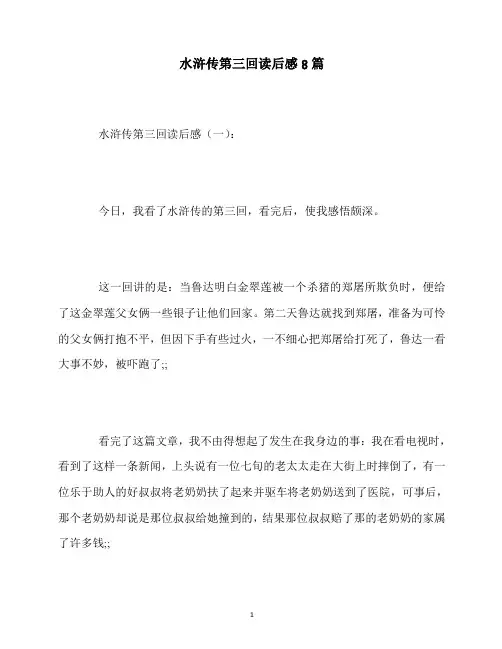 水浒传第三回读后感8篇

水浒传第三回读后感（一）：

今日，我看了水浒传的第三回，看完后，使我感悟颇深。

这一回讲的是：当鲁达明白金翠莲被一个杀猪的郑屠所欺负时，便给了这金翠莲父女俩一些银子让他们回家。第二天鲁达就找到郑屠，准备为可怜的父女俩打抱不平，但因下手有些过火，一不细心把郑屠给打死了，鲁达一看大事不妙，被吓跑了;;

看完了这篇文章，我不由得想起了发生在我身边的事：我在看电视时，看到了这样一条新闻，上头说有一位七旬的老太太走在大街上时摔倒了，有一位乐于助人的好叔叔将老奶奶扶了起来并驱车将老奶奶送到了医院，可事后，那个老奶奶却说是那位叔叔给她撞到的，结果那位叔叔赔了那的老奶奶的家属了许多钱;;

1